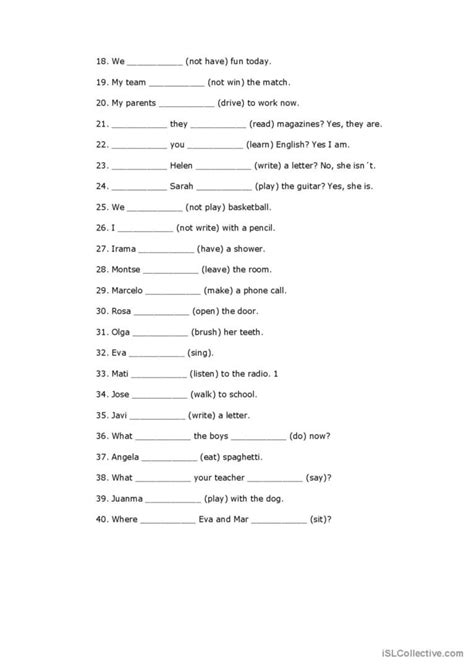 18. We ___________ (not have) fun today.

19. My team ___________ (not win) the match.

20. My parents ___________ (drive) to work now.

21. ___________ they ___________ (read) magazines? Yes, they are.

22. ___________ you ___________ (learn) English? Yes I am.

23. ___________ Helen ___________ (write) a letter? No, she isn´t.

24. ___________ Sarah ___________ (play) the guitar? Yes, she is.

25. We ___________ (not play) basketball.

26. I ___________ (not write) with a pencil.

27. Irama ___________ (have) a shower.

28. Montse ___________ (leave) the room.

29. Marcelo ___________ (make) a phone call.

30. Rosa ___________ (open) the door.

31. Olga ___________ (brush) her teeth.

32. Eva ___________ (sing).

33. Mati ___________ (listen) to the radio. 1

34. Jose ___________ (walk) to school.

35. Javi ___________ (write) a letter.

36. What ___________ the boys ___________ (do) now?

37. Angela ___________ (eat) spaghetti.

38. What ___________ your teacher ___________ (say)?

39. Juanma ___________ (play) with the dog.

40. Where ___________ Eva and Mar ___________ (sit)?

iSLCollective.com